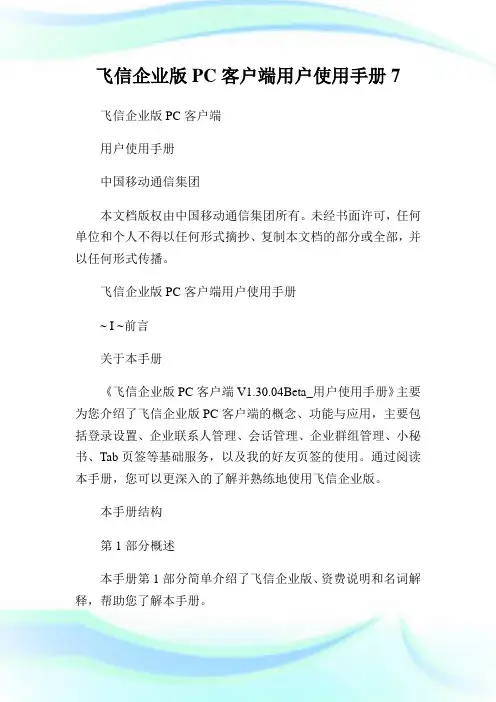 飞信企业版 PC 客户端用户使用手册 7

飞信企业版 PC 客户端

用户使用手册

中国移动通信集团

本文档版权由中国移动通信集团所有。未经书面许可，任何单位和个人不得以任何形式摘抄、复制本文档的部分或全部，并以任何形式传播。

飞信企业版 PC 客户端用户使用手册

~ I ~前言

关于本手册

《飞信企业版 PC 客户端 V1.30.04Beta_用户使用手册》主要为您介绍了飞信企业版 PC 客户端的概念、功能与应用，主要包括登录设置、企业联系人管理、会话管理、企业群组管理、小秘书、Tab 页签等基础服务，以及我的好友页签的使用。通过阅读本手册，您可以更深入的了解并熟练地使用飞信企业版。

本手册结构

第 1 部分概述

本手册第 1 部分简单介绍了飞信企业版、资费说明和名词解释，帮助您了解本手册。